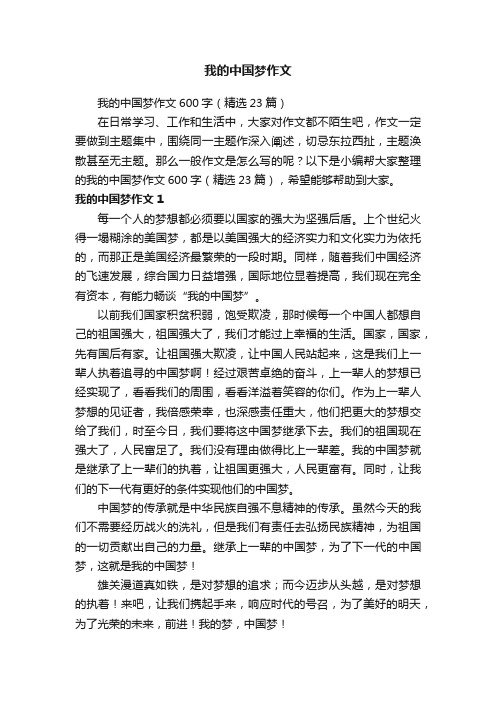 我的中国梦作文

我的中国梦作文 600 字（精选 23 篇）

在日常学习、工作和生活中，大家对作文都不陌生吧，作文一定要做到主题集中，围绕同一主题作深入阐述，切忌东拉西扯，主题涣散甚至无主题。那么一般作文是怎么写的呢？以下是小编帮大家整理的我的中国梦作文 600 字（精选 23 篇），希望能够帮助到大家。

我的中国梦作文 1

每一个人的梦想都必须要以国家的强大为坚强后盾。上个世纪火得一塌糊涂的美国梦，都是以美国强大的经济实力和文化实力为依托的，而那正是美国经济最繁荣的一段时期。同样，随着我们中国经济的飞速发展，综合国力日益增强，国际地位显着提高，我们现在完全有资本，有能力畅谈“我的中国梦”。

以前我们国家积贫积弱，饱受欺凌，那时候每一个中国人都想自己的祖国强大，祖国强大了，我们才能过上幸福的生活。国家，国家，先有国后有家。让祖国强大欺凌，让中国人民站起来，这是我们上一辈人执着追寻的中国梦啊！经过艰苦卓绝的奋斗，上一辈人的梦想已经实现了，看看我们的周围，看看洋溢着笑容的你们。作为上一辈人梦想的见证者，我倍感荣幸，也深感责任重大，他们把更大的梦想交给了我们，时至今日，我们要将这中国梦继承下去。我们的祖国现在强大了，人民富足了。我们没有理由做得比上一辈差。我的中国梦就是继承了上一辈们的执着，让祖国更强大，人民更富有。同时，让我们的下一代有更好的条件实现他们的中国梦。

中国梦的传承就是中华民族自强不息精神的传承。虽然今天的我们不需要经历战火的洗礼，但是我们有责任去弘扬民族精神，为祖国的一切贡献出自己的力量。继承上一辈的中国梦，为了下一代的中国梦，这就是我的中国梦！

雄关漫道真如铁，是对梦想的追求；而今迈步从头越，是对梦想的执着！来吧，让我们携起手来，响应时代的号召，为了美好的明天，为了光荣的未来，前进！我的梦，中国梦！